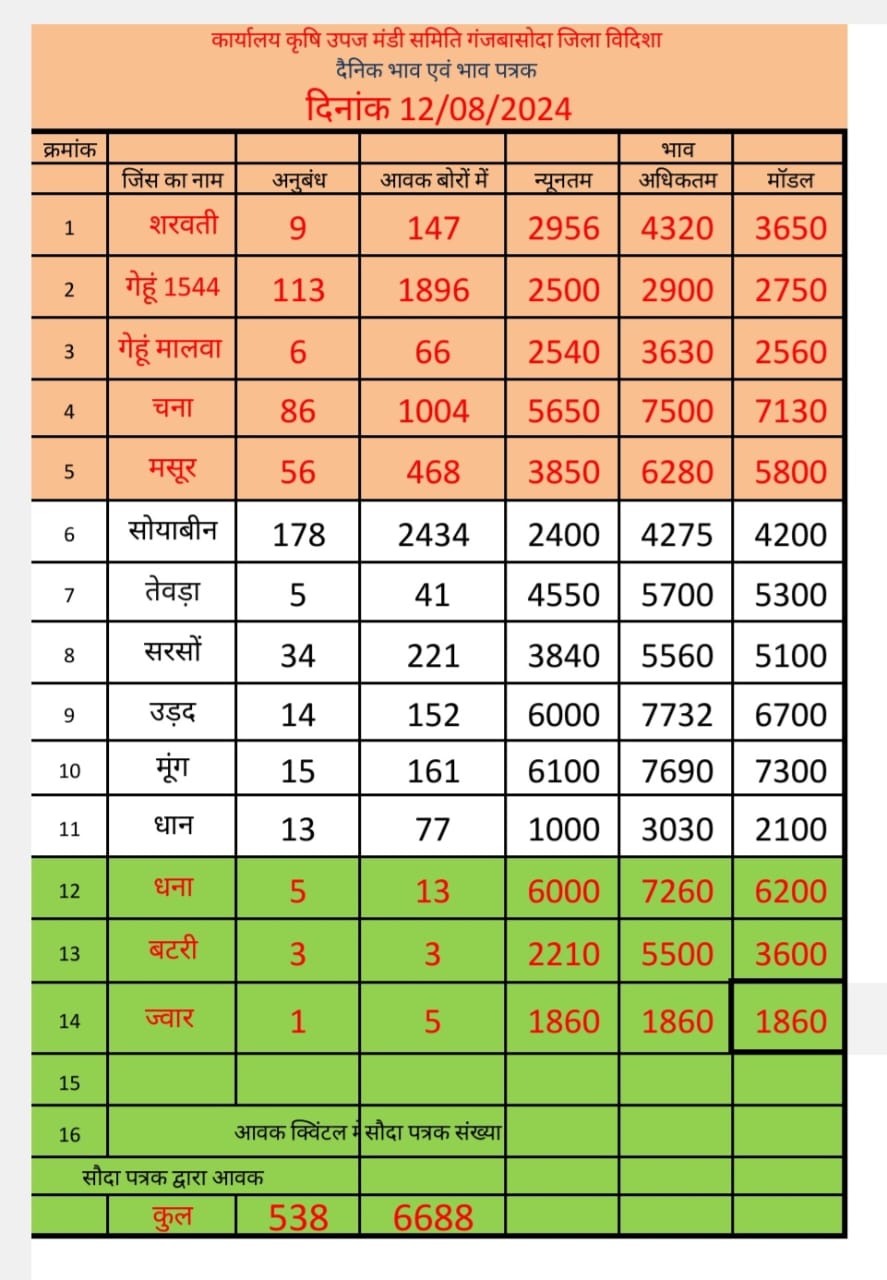 कार्यालय कृषि उपज मंडी समिति गंजबासोदा जिला विदिशा
दैनिक भाव एवं भाव पत्रक
दिनांक 12/08/2024

| क्रमांक | | | | | भाव | |
|---|---|---|---|---|---|---|
| | जिंस का नाम | अनुबंध | आवक बोरों में | न्यूनतम | अधिकतम | मॉडल |
| 1 | शरवती | 9 | 147 | 2956 | 4320 | 3650 |
| 2 | गेहूं 1544 | 113 | 1896 | 2500 | 2900 | 2750 |
| 3 | गेहूं मालवा | 6 | 66 | 2540 | 3630 | 2560 |
| 4 | चना | 86 | 1004 | 5650 | 7500 | 7130 |
| 5 | मसूर | 56 | 468 | 3850 | 6280 | 5800 |
| 6 | सोयाबीन | 178 | 2434 | 2400 | 4275 | 4200 |
| 7 | तेवड़ा | 5 | 41 | 4550 | 5700 | 5300 |
| 8 | सरसों | 34 | 221 | 3840 | 5560 | 5100 |
| 9 | उड़द | 14 | 152 | 6000 | 7732 | 6700 |
| 10 | मूंग | 15 | 161 | 6100 | 7690 | 7300 |
| 11 | धान | 13 | 77 | 1000 | 3030 | 2100 |
| 12 | धना | 5 | 13 | 6000 | 7260 | 6200 |
| 13 | बटरी | 3 | 3 | 2210 | 5500 | 3600 |
| 14 | ज्वार | 1 | 5 | 1860 | 1860 | 1860 |
| 15 | | | | | | |
| 16 | आवक क्विंटल में सौदा पत्रक संख्या | | | | | |
| सौदा पत्रक द्वारा आवक | | | | | | |
| | कुल | 538 | 6688 | | | |